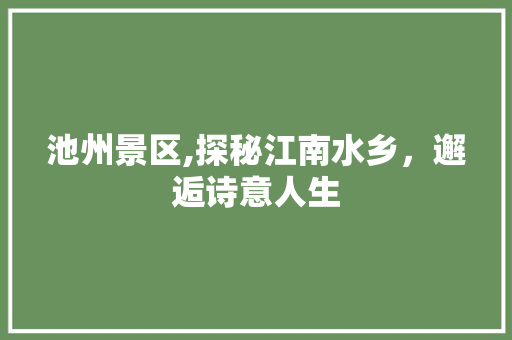 池州景区,探秘江南水乡，邂逅诗意人生